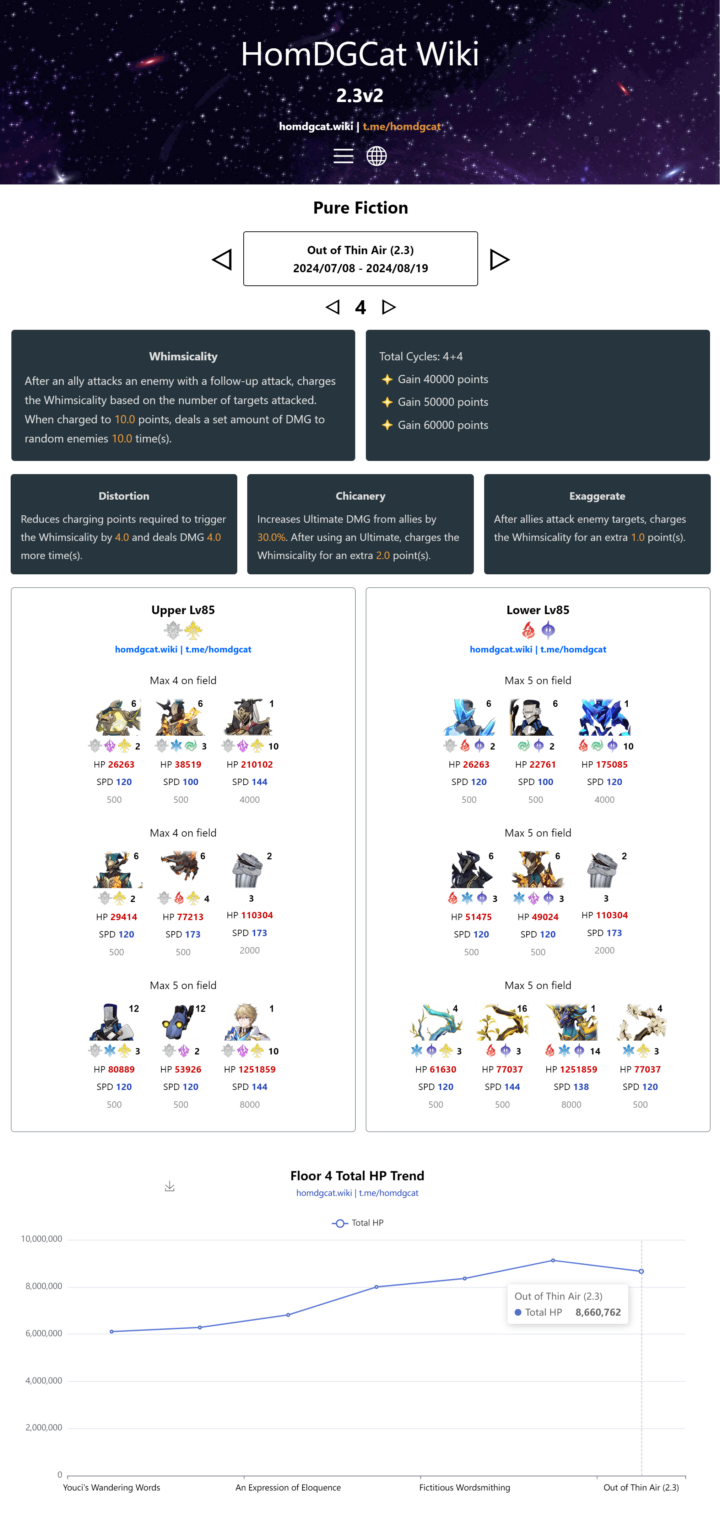 HomDGCat Wiki

2.3v2

homdgcat.wiki | t.me/homdgcat

Pure Fiction

Out of Thin Air (2.3)
2024/07/08 - 2024/08/19

4

Whimsicality

After an ally attacks an enemy with a follow-up attack, charges the Whimsicality based on the number of targets attacked. When charged to 10.0 points, deals a set amount of DMG to random enemies 10.0 time(s).

Total Cycles: 4+4
Gain 40000 points
Gain 50000 points
Gain 60000 points

Distortion

Reduces charging points required to trigger the Whimsicality by 4.0 and deals DMG 4.0 more time(s).

Chicanery

Increases Ultimate DMG from allies by 30.0%. After using an Ultimate, charges the Whimsicality for an extra 2.0 point(s).

Exaggerate

After allies attack enemy targets, charges the Whimsicality for an extra 1.0 point(s).

Upper Lv85

homdgcat.wiki | t.me/homdgcat

Max 4 on field

6 2 HP 26263 SPD 120 500
6 3 HP 38519 SPD 100 500
1 10 HP 210102 SPD 144 4000

Max 4 on field

6 2 HP 29414 SPD 120 500
6 4 HP 77213 SPD 173 500
2 3 HP 110304 SPD 173 2000

Max 5 on field

12 3 HP 80889 SPD 120 500
12 2 HP 53926 SPD 120 500
1 10 HP 1251859 SPD 144 8000

Lower Lv85

homdgcat.wiki | t.me/homdgcat

Max 5 on field

6 2 HP 26263 SPD 120 500
6 2 HP 22761 SPD 100 500
1 10 HP 175085 SPD 120 4000

Max 5 on field

6 3 HP 51475 SPD 120 500
6 3 HP 49024 SPD 120 500
2 3 HP 110304 SPD 173 2000

Max 5 on field

4 3 HP 61630 SPD 120 500
16 3 HP 77037 SPD 144 500
1 14 HP 1251859 SPD 138 8000
4 3 HP 77037 SPD 120 500

Floor 4 Total HP Trend
homdgcat.wiki | t.me/homdgcat

Total HP

10,000,000
8,000,000
6,000,000
4,000,000
2,000,000
0

Out of Thin Air (2.3)
Total HP 8,660,762

Youci's Wandering Words
An Expression of Eloquence
Fictitious Wordsmithing
Out of Thin Air (2.3)